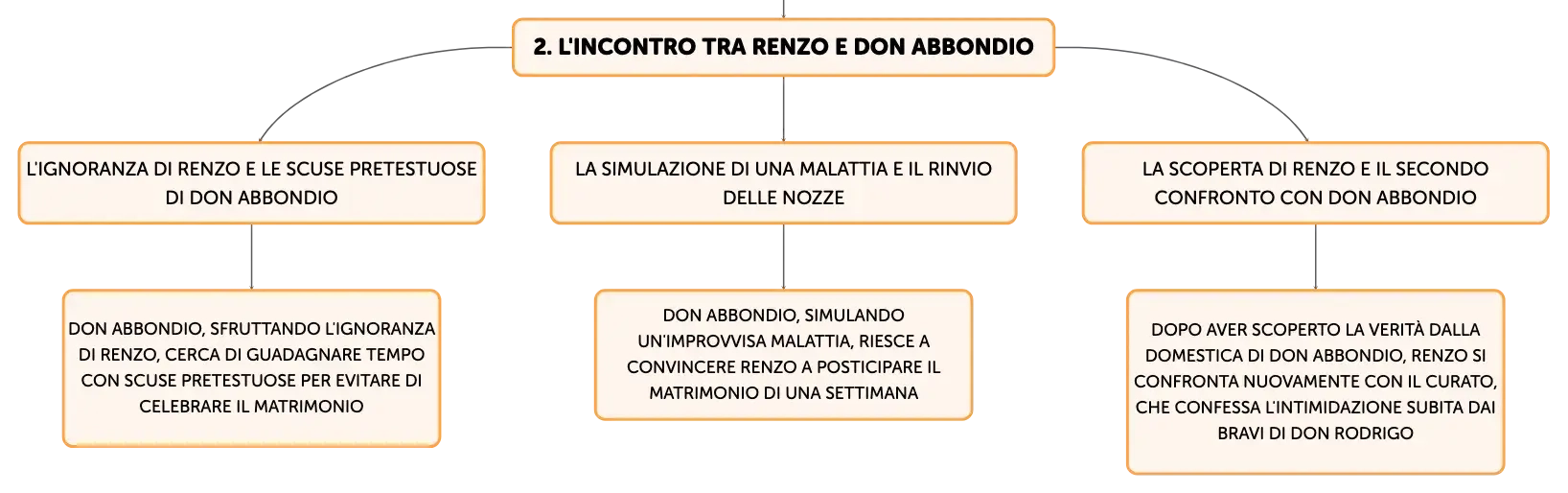 2. L'INCONTRO TRA RENZO E DON ABBONDIO

L'IGNORANZA DI RENZO E LE SCUSE PRETESTUOSE DI DON ABBONDIO

DON ABBONDIO, SFRUTTANDO L'IGNORANZA DI RENZO, CERCA DI GUADAGNARE TEMPO CON SCUSE PRETESTUOSE PER EVITARE DI CELEBRARE IL MATRIMONIO

LA SIMULAZIONE DI UNA MALATTIA E IL RINVIO DELLE NOZZE

DON ABBONDIO, SIMULANDO UN'IMPROVVISA MALATTIA, RIESCE A CONVINCERE RENZO A POSTICIPARE IL MATRIMONIO DI UNA SETTIMANA

LA SCOPERTA DI RENZO E IL SECONDO CONFRONTO CON DON ABBONDIO

DOPO AVER SCOPERTO LA VERITÀ DALLA DOMESTICA DI DON ABBONDIO, RENZO SI CONFRONTA NUOVAMENTE CON IL CURATO, CHE CONFESSA L'INTIMIDAZIONE SUBITA DAI BRAVI DI DON RODRIGO